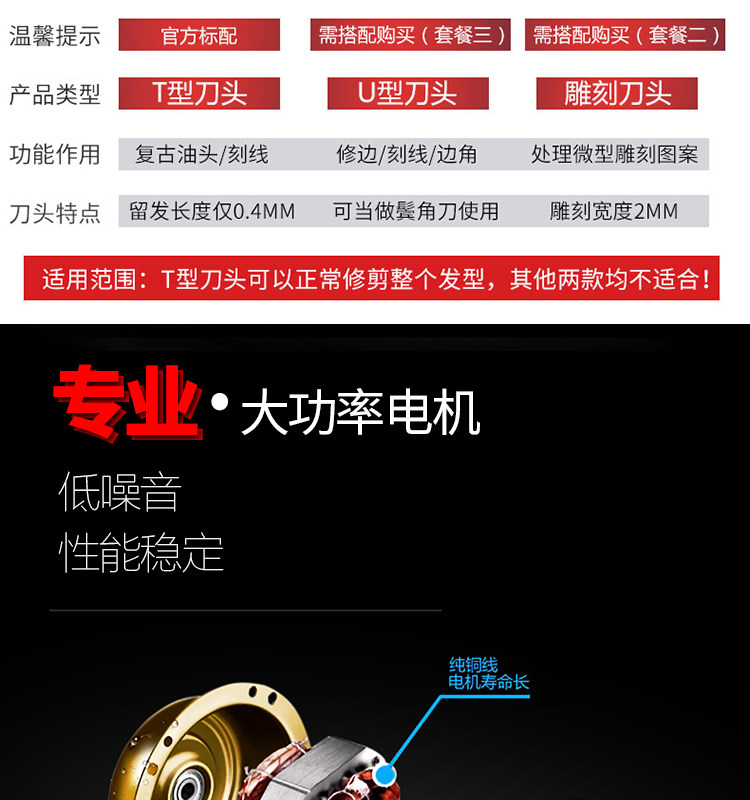 | 温馨提示 | 官方标配 | 需搭配购买（套餐三） | 需搭配购买（套餐二） |
|---|---|---|---|
| 产品类型 | T型刀头 | U型刀头 | 雕刻刀头 |
| 功能作用 | 复古油头/刻线 | 修边/刻线/边角 | 处理微型雕刻图案 |
| 刀头特点 | 留发长度仅0.4MM | 可当做鬓角刀使用 | 雕刻宽度2MM |

适用范围：T型刀头可以正常修剪整个发型，其他两款均不适合！

专业 • 大功率电机

低噪音
性能稳定

纯铜线
电机寿命长